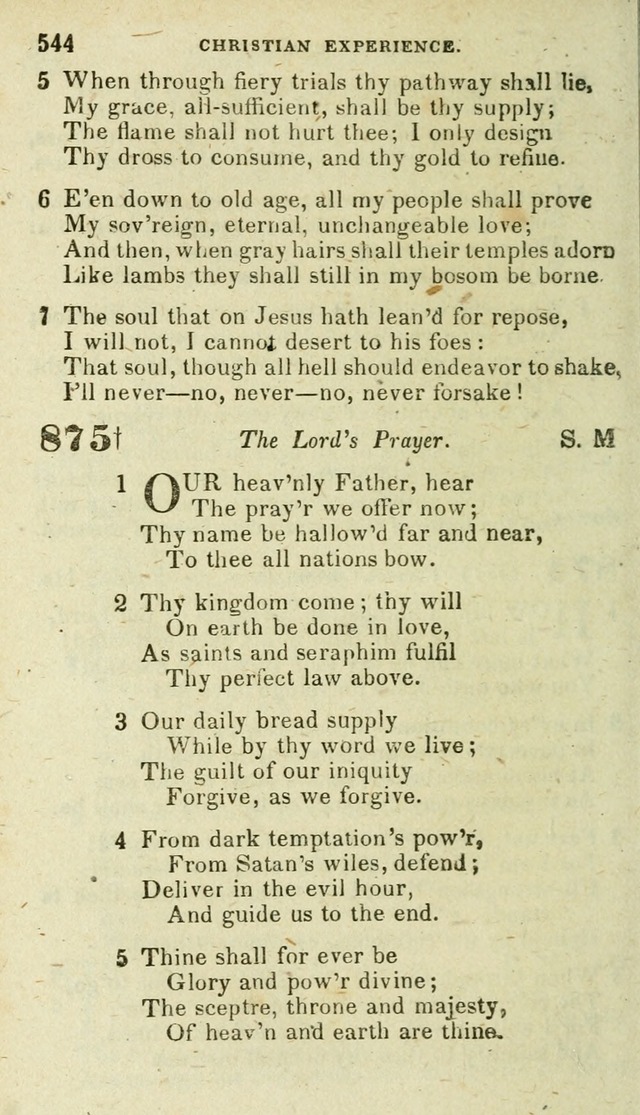 544 CHRISTIAN EXPERIENCE.

5 When through fiery trials thy pathway shall lie, My grace, all-sufficient, shall be thy supply; The flame shall not hurt thee; I only design Thy dross to consume, and thy gold to refine.

6 E'en down to old age, all my people shall prove My sov'reign, eternal, unchangeable love; And then, when gray hairs shall their temples adorn Like lambs they shall still in my bosom be borne.

7 The soul that on Jesus hath lean'd for repose, I will not, I cannot desert to his foes: That soul, though all hell should endeavor to shake, I'll never—no, never—no, never forsake!

875† The Lord's Prayer. S. M

1 OUR heav'nly Father, hear
The pray'r we offer now;
Thy name be hallow'd far and near,
To thee all nations bow.

2 Thy kingdom come; thy will
On earth be done in love,
As saints and seraphim fulfil
Thy perfect law above.

3 Our daily bread supply
While by thy word we live;
The guilt of our iniquity
Forgive, as we forgive.

4 From dark temptation's pow'r,
From Satan's wiles, defend;
Deliver in the evil hour,
And guide us to the end.

5 Thine shall for ever be
Glory and pow'r divine;
The sceptre, throne and majesty,
Of heav'n and earth are thine.